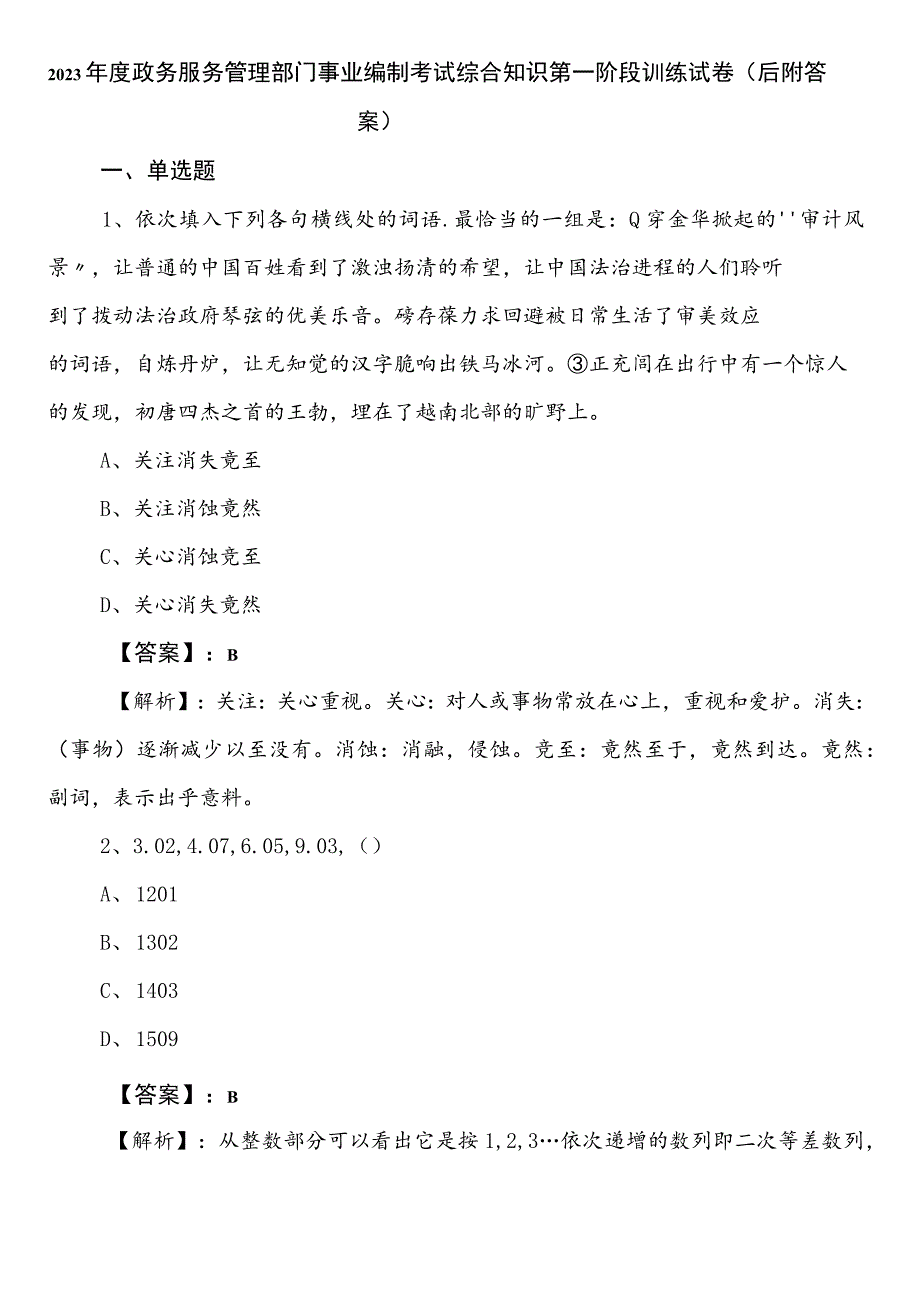 2023年度政务服务管理部门事业编制考试综合知识第一阶段训练试卷（后附答案）

一、单选题

1、依次填入下列各句横线处的词语.最恰当的一组是：Q穿金华掀起的''审计风景〃，让普通的中国百姓看到了激浊扬清的希望，让中国法治进程的人们聆听到了拨动法治政府琴弦的优美乐音。磅存葆力求回避被日常生活了审美效应的词语，自炼丹炉，让无知觉的汉字脆响出铁马冰河。③正充闾在出行中有一个惊人的发现，初唐四杰之首的王勃，埋在了越南北部的旷野上。

A、关注消失竟至

B、关注消蚀竟然

C、关心消蚀竟至

D、关心消失竟然

【答案】：B

【解析】：关注：关心重视。关心：对人或事物常放在心上，重视和爱护。消失：（事物）逐渐减少以至没有。消蚀：消融，侵蚀。竟至：竟然至于，竟然到达。竟然：副词，表示出乎意料。

2、3.02,4.07,6.05,9.03,（）

A、1201

B、1302

C、1403

D、1509

【答案】：B

【解析】：从整数部分可以看出它是按1,2,3…依次递增的数列即二次等差数列，